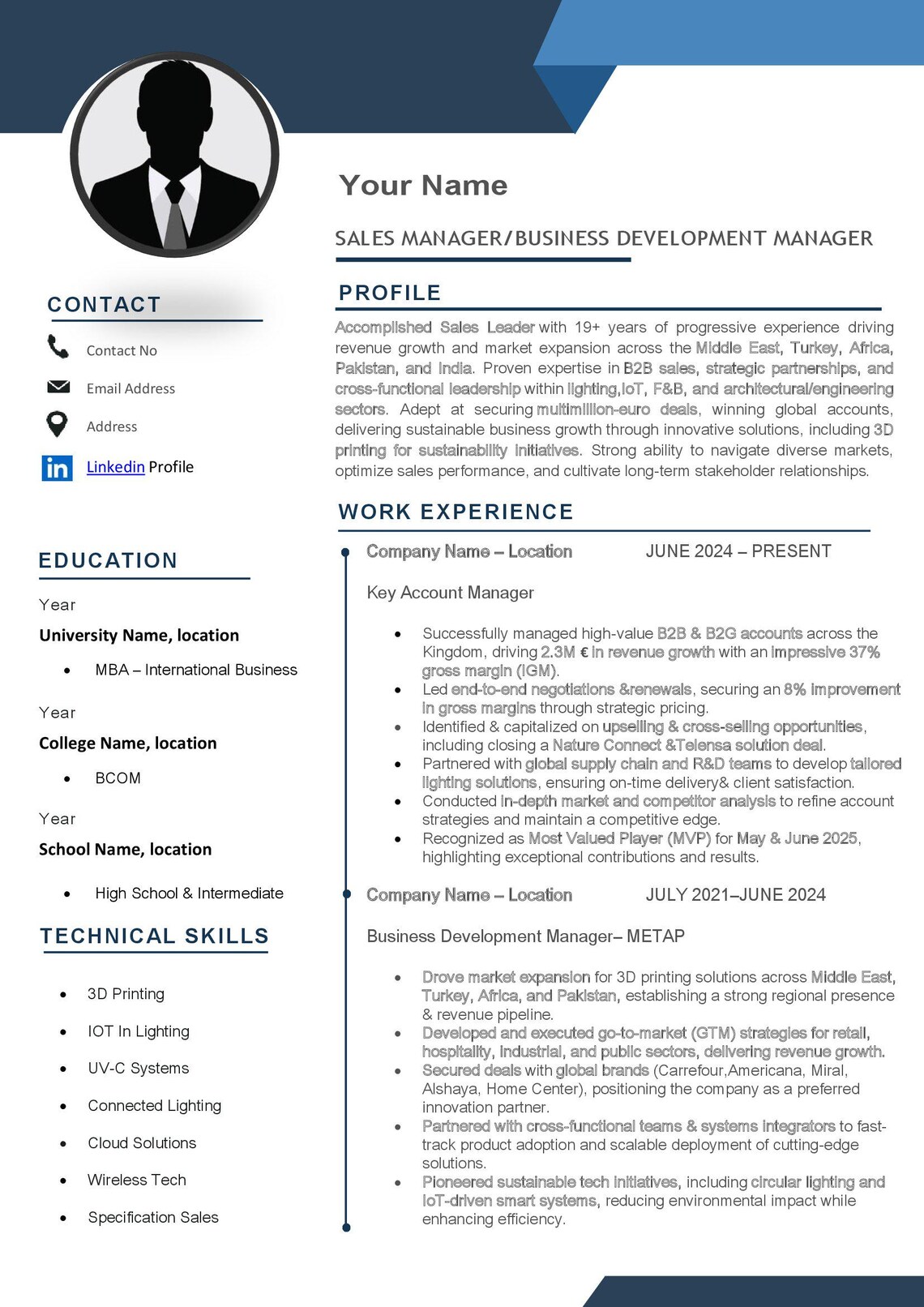 Your Name

SALES MANAGER/BUSINESS DEVELOPMENT MANAGER

CONTACT

Contact No

Email Address

Address

Linkedin Profile

EDUCATION

Year

University Name, location

• MBA – International Business

Year

College Name, location

• BCOM

Year

School Name, location

• High School & Intermediate

TECHNICAL SKILLS

• 3D Printing
• IOT In Lighting
• UV-C Systems
• Connected Lighting
• Cloud Solutions
• Wireless Tech
• Specification Sales

PROFILE

Accomplished Sales Leader with 19+ years of progressive experience driving revenue growth and market expansion across the Middle East, Turkey, Africa, Pakistan, and India. Proven expertise in B2B sales, strategic partnerships, and cross-functional leadership within lighting,IoT, F&B, and architectural/engineering sectors. Adept at securing multimillion-euro deals, winning global accounts, delivering sustainable business growth through innovative solutions, including 3D printing for sustainability initiatives. Strong ability to navigate diverse markets, optimize sales performance, and cultivate long-term stakeholder relationships.

WORK EXPERIENCE

Company Name – Location JUNE 2024 – PRESENT

Key Account Manager

• Successfully managed high-value B2B & B2G accounts across the Kingdom, driving 2.3M € in revenue growth with an impressive 37% gross margin (IGM).
• Led end-to-end negotiations &renewals, securing an 8% improvement in gross margins through strategic pricing.
• Identified & capitalized on upselling & cross-selling opportunities, including closing a Nature Connect &Telensa solution deal.
• Partnered with global supply chain and R&D teams to develop tailored lighting solutions, ensuring on-time delivery& client satisfaction.
• Conducted in-depth market and competitor analysis to refine account strategies and maintain a competitive edge.
• Recognized as Most Valued Player (MVP) for May & June 2025, highlighting exceptional contributions and results.

Company Name – Location JULY 2021–JUNE 2024

Business Development Manager– METAP

• Drove market expansion for 3D printing solutions across Middle East, Turkey, Africa, and Pakistan, establishing a strong regional presence & revenue pipeline.
• Developed and executed go-to-market (GTM) strategies for retail, hospitality, industrial, and public sectors, delivering revenue growth.
• Secured deals with global brands (Carrefour,Americana, Miral, Alshaya, Home Center), positioning the company as a preferred innovation partner.
• Partnered with cross-functional teams & systems integrators to fast-track product adoption and scalable deployment of cutting-edge solutions.
• Pioneered sustainable tech initiatives, including circular lighting and IoT-driven smart systems, reducing environmental impact while enhancing efficiency.